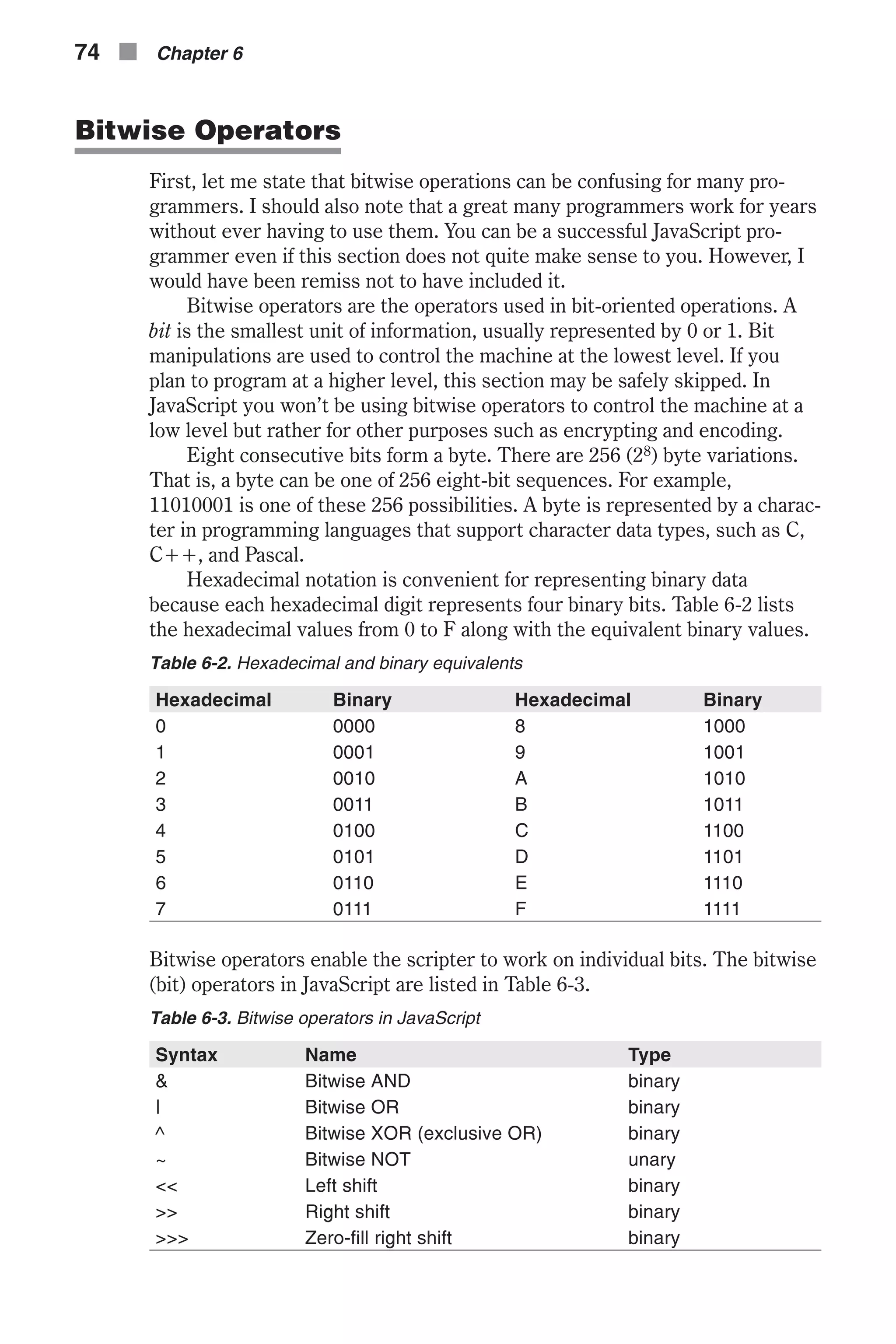 74 Chapter 6

Bitwise Operators

First, let me state that bitwise operations can be confusing for many programmers. I should also note that a great many programmers work for years without ever having to use them. You can be a successful JavaScript programmer even if this section does not quite make sense to you. However, I would have been remiss not to have included it.

Bitwise operators are the operators used in bit-oriented operations. A bit is the smallest unit of information, usually represented by 0 or 1. Bit manipulations are used to control the machine at the lowest level. If you plan to program at a higher level, this section may be safely skipped. In JavaScript you won't be using bitwise operators to control the machine at a low level but rather for other purposes such as encrypting and encoding.

Eight consecutive bits form a byte. There are 256 ($2^8$) byte variations. That is, a byte can be one of 256 eight-bit sequences. For example, 11010001 is one of these 256 possibilities. A byte is represented by a character in programming languages that support character data types, such as C, C++, and Pascal.

Hexadecimal notation is convenient for representing binary data because each hexadecimal digit represents four binary bits. Table 6-2 lists the hexadecimal values from 0 to F along with the equivalent binary values.

Table 6-2. Hexadecimal and binary equivalents

| Hexadecimal | Binary | Hexadecimal | Binary |
|---|---|---|---|
| 0 | 0000 | 8 | 1000 |
| 1 | 0001 | 9 | 1001 |
| 2 | 0010 | A | 1010 |
| 3 | 0011 | B | 1011 |
| 4 | 0100 | C | 1100 |
| 5 | 0101 | D | 1101 |
| 6 | 0110 | E | 1110 |
| 7 | 0111 | F | 1111 |

Bitwise operators enable the scripter to work on individual bits. The bitwise (bit) operators in JavaScript are listed in Table 6-3.

Table 6-3. Bitwise operators in JavaScript

| Syntax | Name | Type |
|---|---|---|
| & | Bitwise AND | binary |
| \| | Bitwise OR | binary |
| ^ | Bitwise XOR (exclusive OR) | binary |
| ~ | Bitwise NOT | unary |
| << | Left shift | binary |
| >> | Right shift | binary |
| >>> | Zero-fill right shift | binary |